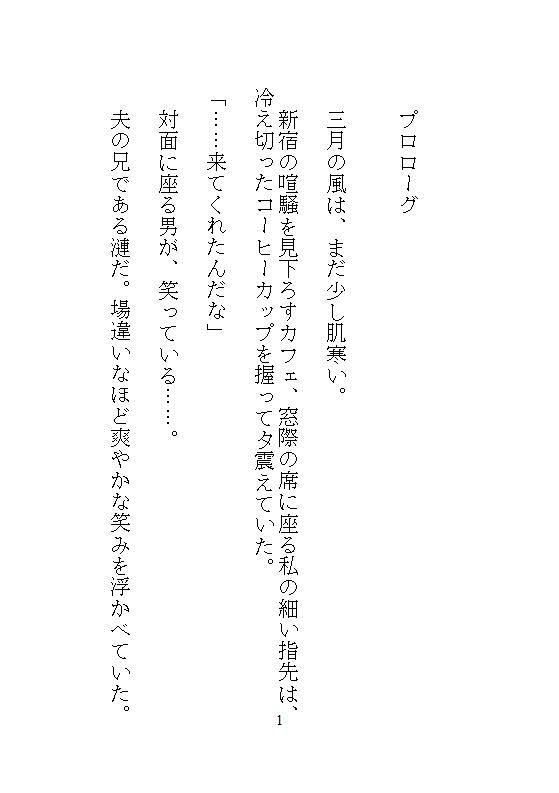 プロローグ

三月の風は、まだ少し肌寒い。

新宿の喧騒を見下ろすカフェ、窓際の席に座る私の細い指先は、冷え切ったコーヒーカップを握って夕震えていた。

「……来てくれたんだな」

対面に座る男が、笑っている……。

夫の兄である漣だ。場違いなほど爽やかな笑みを浮かべていた。

1